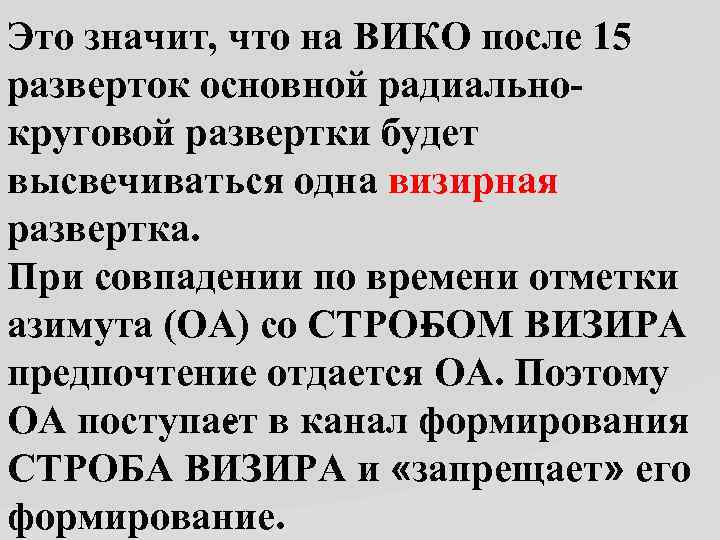 Это значит, что на ВИКО после 15 разверток основной радиально-круговой развертки будет высвечиваться одна визирная развертка.
При совпадении по времени отметки азимута (ОА) со СТРОБОМ ВИЗИРА предпочтение отдается ОА. Поэтому ОА поступает в канал формирования СТРОБА ВИЗИРА и «запрещает» его формирование.